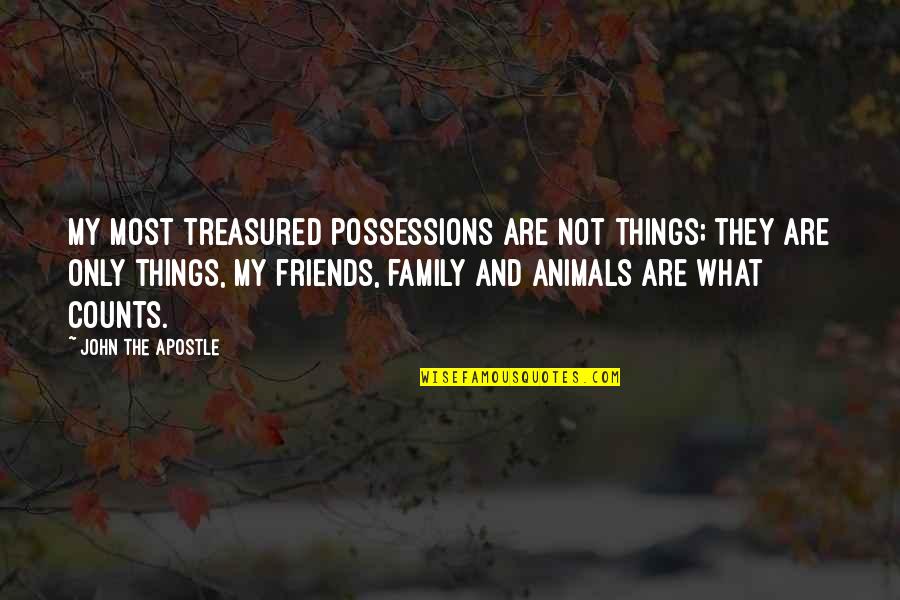 MY MOST TREASURED POSSESSIONS ARE NOT THINGS; THEY ARE ONLY THINGS, MY FRIENDS, FAMILY AND ANIMALS ARE WHAT COUNTS.

~ JOHN THE APOSTLE

WISEFAMOUSQUOTES.COM